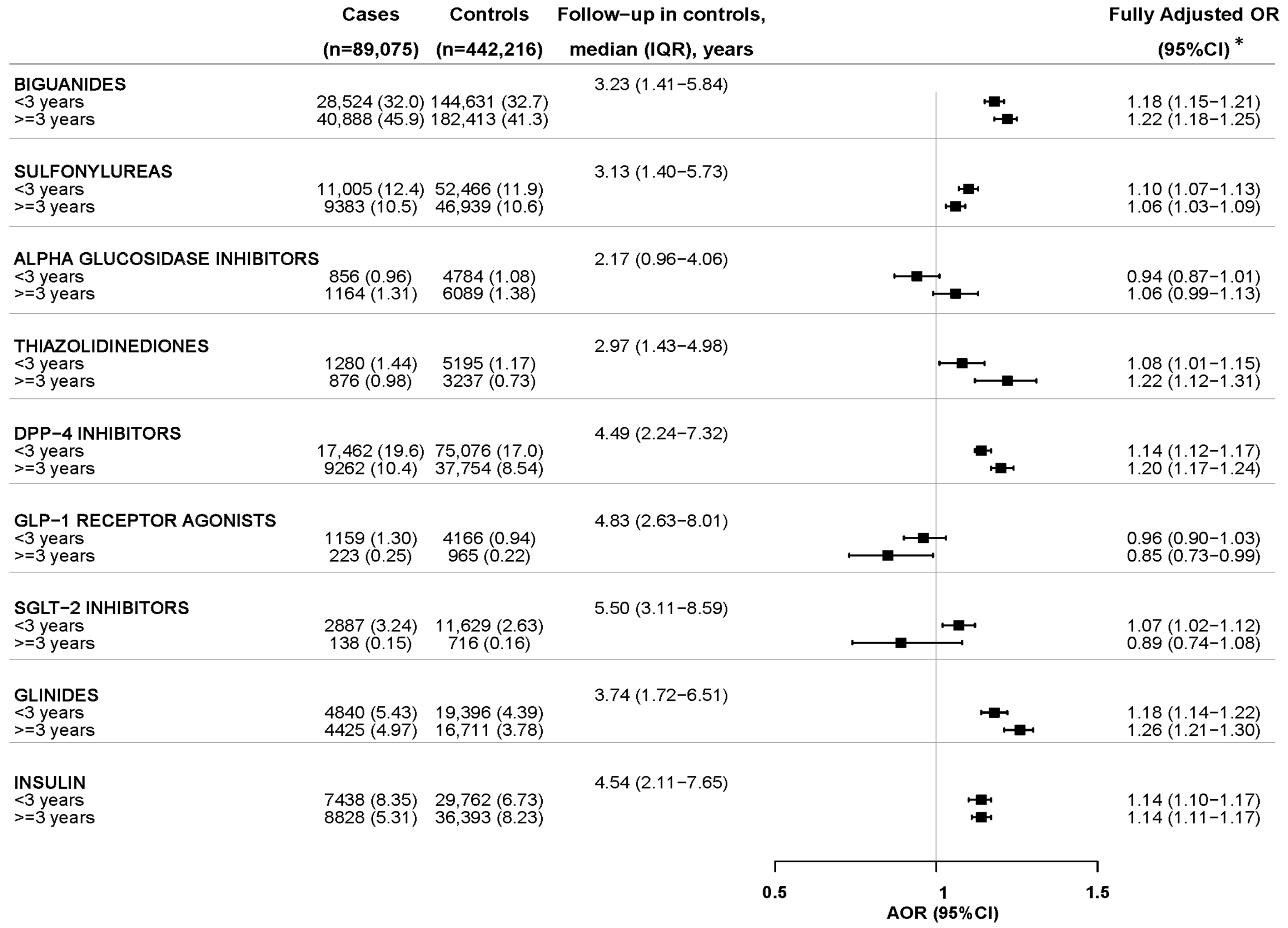 | | Cases (n=89,075) | Controls (n=442,216) | Follow−up in controls, median (IQR), years | Fully Adjusted OR (95%CI) * |
|---|---|---|---|---|
| BIGUANIDES | | | 3.23 (1.41−5.84) | |
| <3 years | 28,524 (32.0) | 144,631 (32.7) | | 1.18 (1.15−1.21) |
| >=3 years | 40,888 (45.9) | 182,413 (41.3) | | 1.22 (1.18−1.25) |
| SULFONYLUREAS | | | 3.13 (1.40−5.73) | |
| <3 years | 11,005 (12.4) | 52,466 (11.9) | | 1.10 (1.07−1.13) |
| >=3 years | 9383 (10.5) | 46,939 (10.6) | | 1.06 (1.03−1.09) |
| ALPHA GLUCOSIDASE INHIBITORS | | | 2.17 (0.96−4.06) | |
| <3 years | 856 (0.96) | 4784 (1.08) | | 0.94 (0.87−1.01) |
| >=3 years | 1164 (1.31) | 6089 (1.38) | | 1.06 (0.99−1.13) |
| THIAZOLIDINEDIONES | | | 2.97 (1.43−4.98) | |
| <3 years | 1280 (1.44) | 5195 (1.17) | | 1.08 (1.01−1.15) |
| >=3 years | 876 (0.98) | 3237 (0.73) | | 1.22 (1.12−1.31) |
| DPP−4 INHIBITORS | | | 4.49 (2.24−7.32) | |
| <3 years | 17,462 (19.6) | 75,076 (17.0) | | 1.14 (1.12−1.17) |
| >=3 years | 9262 (10.4) | 37,754 (8.54) | | 1.20 (1.17−1.24) |
| GLP−1 RECEPTOR AGONISTS | | | 4.83 (2.63−8.01) | |
| <3 years | 1159 (1.30) | 4166 (0.94) | | 0.96 (0.90−1.03) |
| >=3 years | 223 (0.25) | 965 (0.22) | | 0.85 (0.73−0.99) |
| SGLT−2 INHIBITORS | | | 5.50 (3.11−8.59) | |
| <3 years | 2887 (3.24) | 11,629 (2.63) | | 1.07 (1.02−1.12) |
| >=3 years | 138 (0.15) | 716 (0.16) | | 0.89 (0.74−1.08) |
| GLINIDES | | | 3.74 (1.72−6.51) | |
| <3 years | 4840 (5.43) | 19,396 (4.39) | | 1.18 (1.14−1.22) |
| >=3 years | 4425 (4.97) | 16,711 (3.78) | | 1.26 (1.21−1.30) |
| INSULIN | | | 4.54 (2.11−7.65) | |
| <3 years | 7438 (8.35) | 29,762 (6.73) | | 1.14 (1.10−1.17) |
| >=3 years | 8828 (5.31) | 36,393 (8.23) | | 1.14 (1.11−1.17) |

0.5 1 1.5
AOR (95%CI)